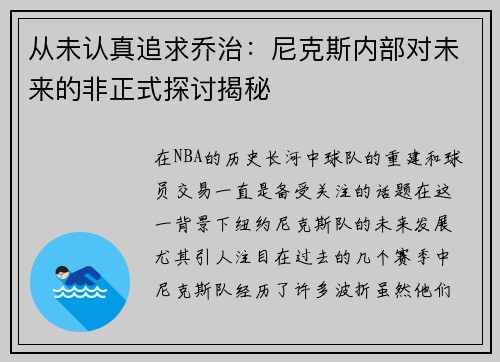 从未认真追求乔治：尼克斯内部对未来的非正式探讨揭秘

在NBA的历史长河中球队的重建和球员交易一直是备受关注的话题在这一背景下纽约尼克斯队的未来发展尤其引人注目在过去的几个赛季中尼克斯队经历了许多波折虽然他们